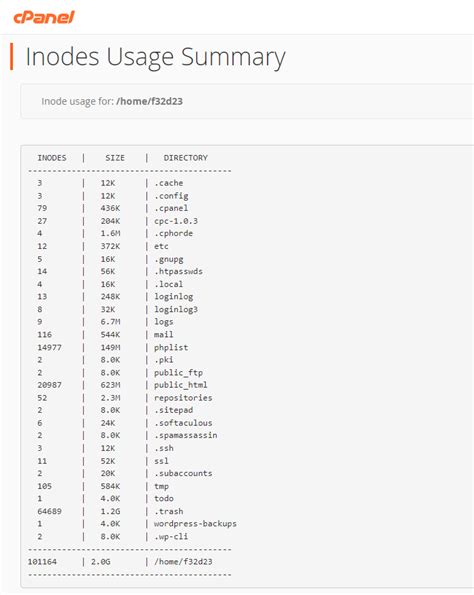 cPanel

Inodes Usage Summary

Inode usage for: /home/f32d23

| INODES | SIZE | DIRECTORY |
|---|---|---|
| 3 | 12K | .cache |
| 3 | 12K | .config |
| 79 | 436K | .cpanel |
| 27 | 204K | cpc-1.0.3 |
| 4 | 1.6M | .cphorde |
| 12 | 372K | etc |
| 5 | 16K | .gnupg |
| 14 | 56K | .htpasswds |
| 4 | 16K | .local |
| 13 | 248K | loginlog |
| 8 | 32K | loginlog3 |
| 9 | 6.7M | logs |
| 116 | 544K | mail |
| 14977 | 149M | phplist |
| 2 | 8.0K | .pki |
| 2 | 8.0K | public_ftp |
| 20987 | 623M | public_html |
| 52 | 2.3M | repositories |
| 2 | 8.0K | .sitepad |
| 6 | 24K | .softaculous |
| 2 | 8.0K | .spamassassin |
| 3 | 12K | .ssh |
| 11 | 52K | ssl |
| 2 | 20K | .subaccounts |
| 105 | 584K | tmp |
| 1 | 4.0K | todo |
| 64689 | 1.2G | .trash |
| 1 | 4.0K | wordpress-backups |
| 2 | 8.0K | .wp-cli |
| 101164 | 2.0G | /home/f32d23 |